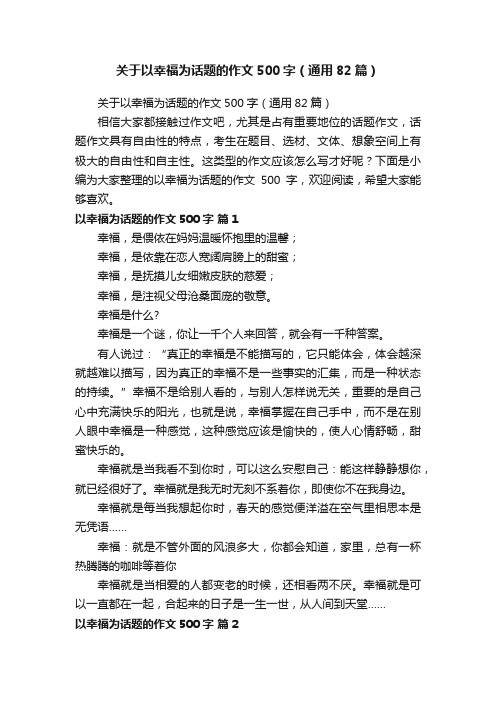 关于以幸福为话题的作文 500 字（通用 82 篇）

关于以幸福为话题的作文 500 字（通用 82 篇）

相信大家都接触过作文吧，尤其是占有重要地位的话题作文，话题作文具有自由性的特点，考生在题目、选材、文体、想象空间上有极大的自由性和自主性。这类型的作文应该怎么写才好呢？下面是小编为大家整理的以幸福为话题的作文 500 字，欢迎阅读，希望大家能够喜欢。

以幸福为话题的作文 500 字 篇 1

幸福，是偎依在妈妈温暖怀抱里的温馨；

幸福，是依靠在恋人宽阔肩膀上的甜蜜；

幸福，是抚摸儿女细嫩皮肤的慈爱；

幸福，是注视父母沧桑面庞的敬意。

幸福是什么?

幸福是一个谜，你让一千个人来回答，就会有一千种答案。

有人说过：“真正的幸福是不能描写的，它只能体会，体会越深就越难以描写，因为真正的幸福不是一些事实的汇集，而是一种状态的持续。”幸福不是给别人看的，与别人怎样说无关，重要的是自己心中充满快乐的阳光，也就是说，幸福掌握在自己手中，而不是在别人眼中幸福是一种感觉，这种感觉应该是愉快的，使人心情舒畅，甜蜜快乐的。

幸福就是当我看不到你时，可以这么安慰自己：能这样静静想你，就已经很好了。幸福就是我无时无刻不系着你，即使你不在我身边。

幸福就是每当我想起你时，春天的感觉便洋溢在空气里相思本是无凭语……

幸福：就是不管外面的风浪多大，你都会知道，家里，总有一杯热腾腾的咖啡等着你

幸福就是当相爱的人都变老的时候，还相看两不厌。幸福就是可以一直都在一起，合起来的日子是一生一世，从人间到天堂……

以幸福为话题的作文 500 字 篇 2